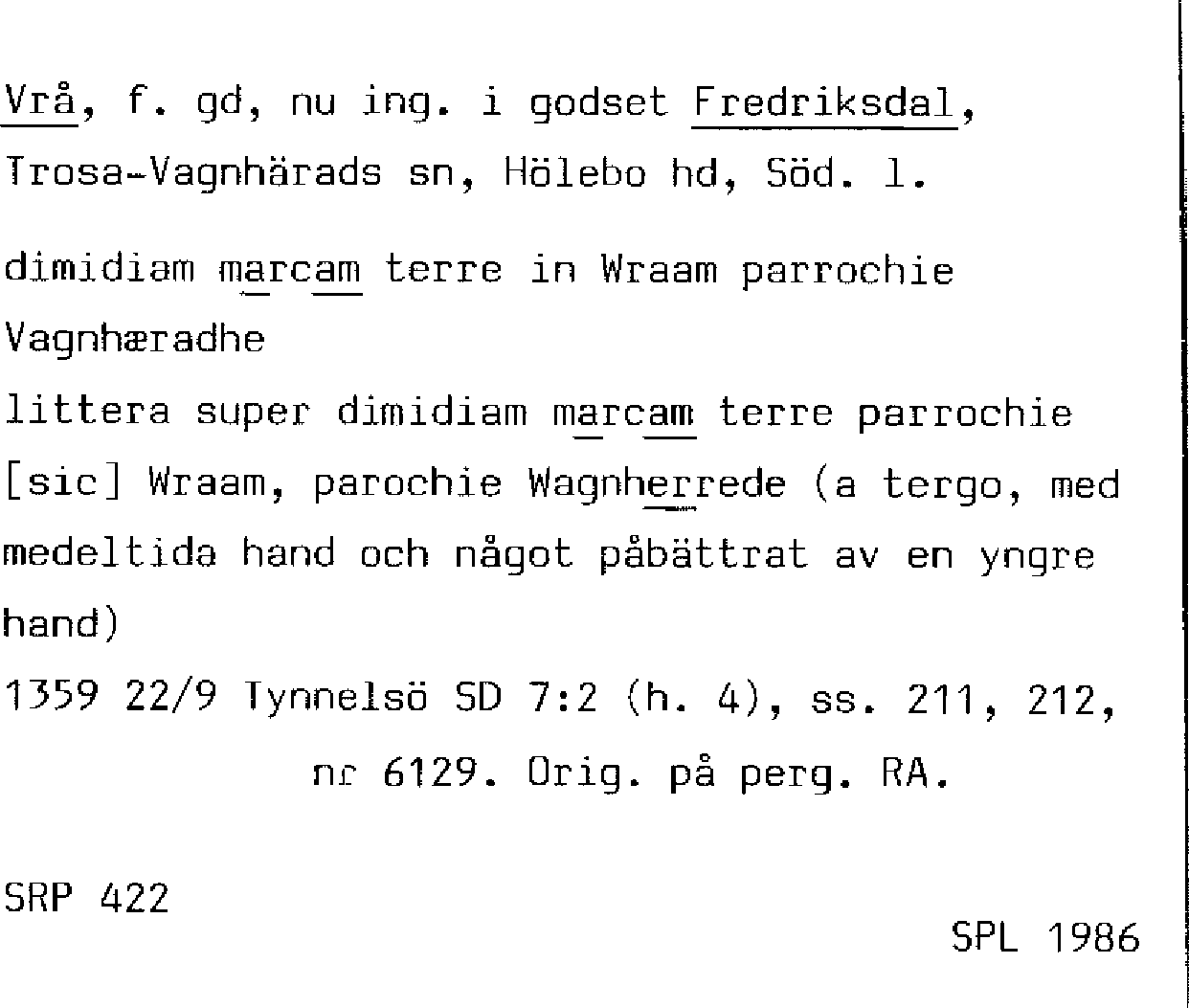 Vrå, f. gd, nu ing. i godset Fredriksdal, Trosa-Vagnhärads sn, Hölebo hd, Söd. l.

dimidiam marcam terre in Wraam parrochie Vagnhæradhe

littera super dimidiam marcam terre parrochie [sic] Wraam, parochie Wagnherrede (a tergo, med medeltida hand och något påbättrat av en yngre hand)

1359 22/9 Tynnelsö SD 7:2 (h. 4), ss. 211, 212, nr 6129. Orig. på perg. RA.

SRP 422

SPL 1986